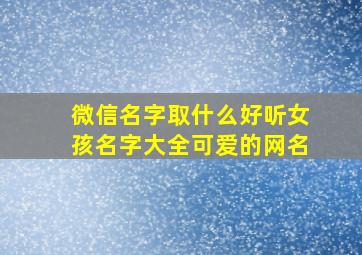 微信名字取什么好听女孩名字大全可爱的网名